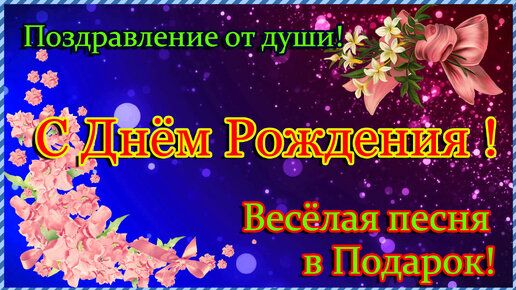 Поздравление от души!

С Днём Рождения !

Весёлая песня в Подарок!